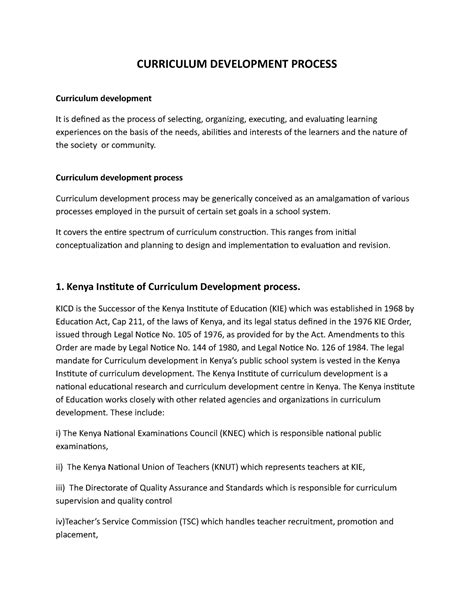 CURRICULUM DEVELOPMENT PROCESS

Curriculum development

It is defined as the process of selecting, organizing, executing, and evaluating learning experiences on the basis of the needs, abilities and interests of the learners and the nature of the society or community.

Curriculum development process

Curriculum development process may be generically conceived as an amalgamation of various processes employed in the pursuit of certain set goals in a school system.

It covers the entire spectrum of curriculum construction. This ranges from initial conceptualization and planning to design and implementation to evaluation and revision.

1. Kenya Institute of Curriculum Development process.

KICD is the Successor of the Kenya Institute of Education (KIE) which was established in 1968 by Education Act, Cap 211, of the laws of Kenya, and its legal status defined in the 1976 KIE Order, issued through Legal Notice No. 105 of 1976, as provided for by the Act. Amendments to this Order are made by Legal Notice No. 144 of 1980, and Legal Notice No. 126 of 1984. The legal mandate for Curriculum development in Kenya's public school system is vested in the Kenya Institute of curriculum development. The Kenya Institute of curriculum development is a national educational research and curriculum development centre in Kenya. The Kenya institute of Education works closely with other related agencies and organizations in curriculum development. These include:

i) The Kenya National Examinations Council (KNEC) which is responsible national public examinations,

ii) The Kenya National Union of Teachers (KNUT) which represents teachers at KIE,

iii) The Directorate of Quality Assurance and Standards which is responsible for curriculum supervision and quality control

iv)Teacher's Service Commission (TSC) which handles teacher recruitment, promotion and placement,